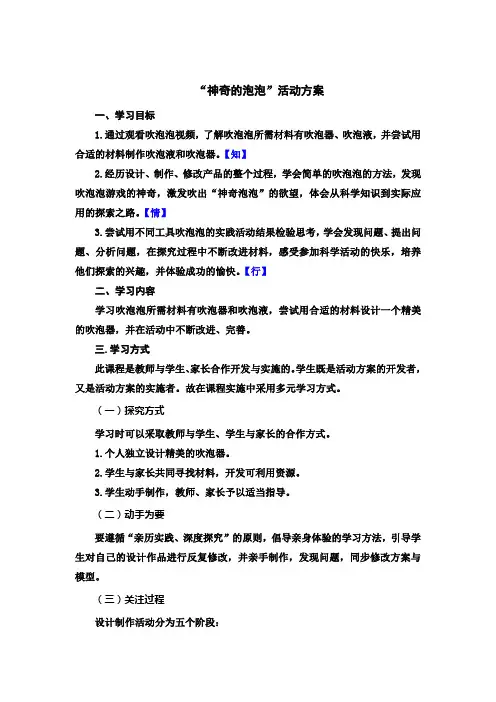 “神奇的泡泡”活动方案

一、学习目标

1.通过观看吹泡泡视频，了解吹泡泡所需材料有吹泡器、吹泡液，并尝试用合适的材料制作吹泡液和吹泡器。【知】

2.经历设计、制作、修改产品的整个过程，学会简单的吹泡泡的方法，发现吹泡泡游戏的神奇，激发吹出“神奇泡泡”的欲望，体会从科学知识到实际应用的探索之路。【情】

3.尝试用不同工具吹泡泡的实践活动结果检验思考，学会发现问题、提出问题、分析问题，在探究过程中不断改进材料，感受参加科学活动的快乐，培养他们探索的兴趣，并体验成功的愉快。【行】

二、学习内容

学习吹泡泡所需材料有吹泡器和吹泡液，尝试用合适的材料设计一个精美的吹泡器，并在活动中不断改进、完善。

三.学习方式

此课程是教师与学生、家长合作开发与实施的。学生既是活动方案的开发者，又是活动方案的实施者。故在课程实施中采用多元学习方式。

（一）探究方式

学习时可以采取教师与学生、学生与家长的合作方式。

1.个人独立设计精美的吹泡器。

2.学生与家长共同寻找材料，开发可利用资源。

3.学生动手制作，教师、家长予以适当指导。

（二）动手为要

要遵循“亲历实践、深度探究”的原则，倡导亲身体验的学习方法，引导学生对自己的设计作品进行反复修改，并亲手制作，发现问题，同步修改方案与模型。

（三）关注过程

设计制作活动分为五个阶段：